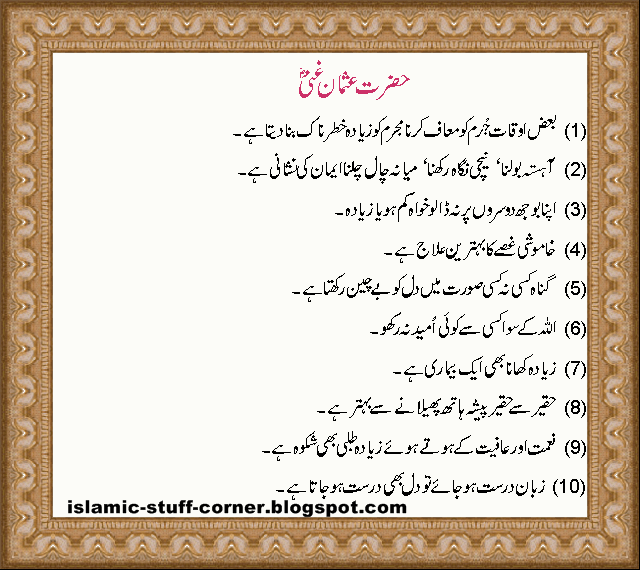 حضرت عثمان غنیؓ

(1) بعض اوقات جُرم کو معاف کرنا مجرم کو زیادہ خطرناک بنا دیتا ہے۔

(2) آہستہ بولنا، نیچی نگاہ رکھنا، میانہ چال چلنا ایمان کی نشانی ہے۔

(3) اپنا بوجھ دوسروں پر نہ ڈالو خواہ کم ہو یا زیادہ۔

(4) خاموشی غصے کا بہترین علاج ہے۔

(5) گناہ کسی نہ کسی صورت میں دل کو بے چین رکھتا ہے۔

(6) اللہ کے سوا کسی سے کوئی اُمید نہ رکھو۔

(7) زیادہ کھانا بھی ایک بیماری ہے۔

(8) حقیر سے حقیر پیشہ ہاتھ پھیلانے سے بہتر ہے۔

(9) نعمت اور عافیت کے ہوتے ہوئے زیادہ طلبی بھی شکوہ ہے۔

(10) زبان درست ہو جائے تو دل بھی درست ہو جاتا ہے۔

islamic-stuff-corner.blogspot.com